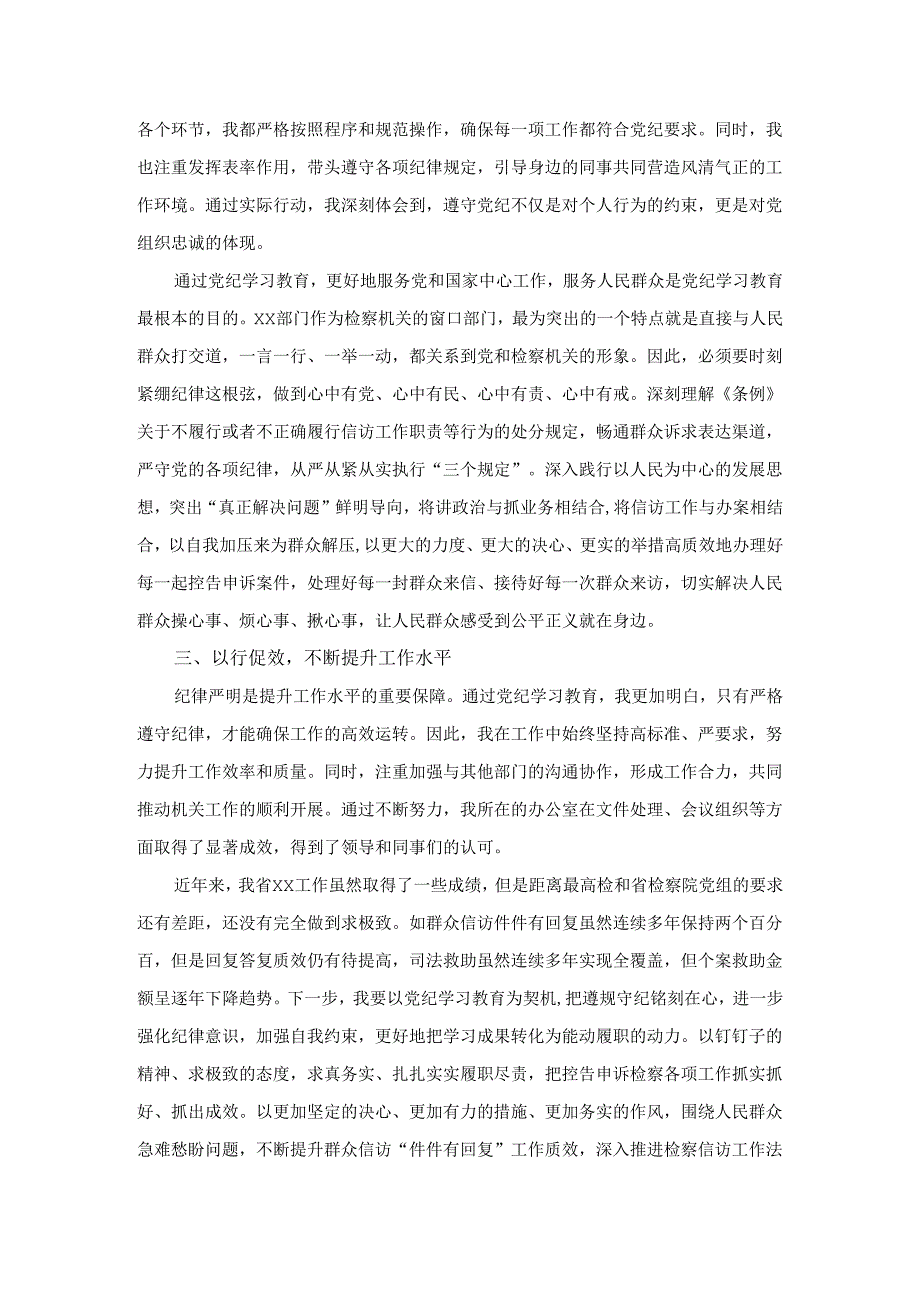 各个环节，我都严格按照程序和规范操作，确保每一项工作都符合党纪要求。同时，我也注重发挥表率作用，带头遵守各项纪律规定，引导身边的同事共同营造风清气正的工作环境。通过实际行动，我深刻体会到，遵守党纪不仅是对个人行为的约束，更是对党组织忠诚的体现。

通过党纪学习教育，更好地服务党和国家中心工作，服务人民群众是党纪学习教育最根本的目的。XX部门作为检察机关的窗口部门，最为突出的一个特点就是直接与人民群众打交道，一言一行、一举一动，都关系到党和检察机关的形象。因此，必须要时刻紧绷纪律这根弦，做到心中有党、心中有民、心中有责、心中有戒。深刻理解《条例》关于不履行或者不正确履行信访工作职责等行为的处分规定，畅通群众诉求表达渠道，严守党的各项纪律，从严从紧从实执行“三个规定”。深入践行以人民为中心的发展思想，突出“真正解决问题”鲜明导向，将讲政治与抓业务相结合,将信访工作与办案相结合，以自我加压来为群众解压,以更大的力度、更大的决心、更实的举措高质效地办理好每一起控告申诉案件，处理好每一封群众来信、接待好每一次群众来访，切实解决人民群众操心事、烦心事、揪心事，让人民群众感受到公平正义就在身边。

三、以行促效，不断提升工作水平

纪律严明是提升工作水平的重要保障。通过党纪学习教育，我更加明白，只有严格遵守纪律，才能确保工作的高效运转。因此，我在工作中始终坚持高标准、严要求，努力提升工作效率和质量。同时，注重加强与其他部门的沟通协作，形成工作合力，共同推动机关工作的顺利开展。通过不断努力，我所在的办公室在文件处理、会议组织等方面取得了显著成效，得到了领导和同事们的认可。

近年来，我省XX工作虽然取得了一些成绩，但是距离最高检和省检察院党组的要求还有差距，还没有完全做到求极致。如群众信访件件有回复虽然连续多年保持两个百分百，但是回复答复质效仍有待提高，司法救助虽然连续多年实现全覆盖，但个案救助金额呈逐年下降趋势。下一步，我要以党纪学习教育为契机，把遵规守纪铭刻在心，进一步强化纪律意识，加强自我约束，更好地把学习成果转化为能动履职的动力。以钉钉子的精神、求极致的态度，求真务实、扎扎实实履职尽责，把控告申诉检察各项工作抓实抓好、抓出成效。以更加坚定的决心、更加有力的措施、更加务实的作风，围绕人民群众急难愁盼问题，不断提升群众信访“件件有回复”工作质效，深入推进检察信访工作法